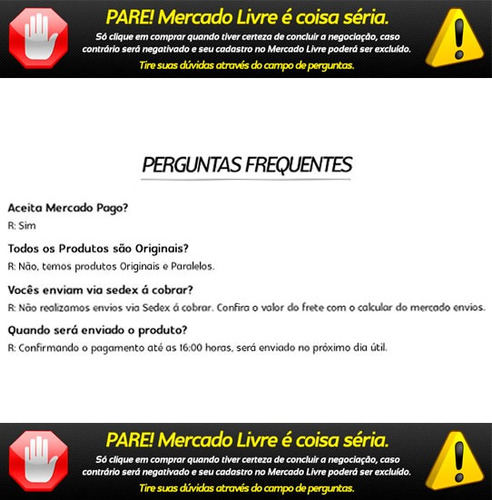 PARE! Mercado Livre é coisa séria.
Só clique em comprar quando tiver certeza de concluir a negociação, caso contrário será negativado e seu cadastro no Mercado Livre poderá ser excluído.
Tire suas dúvidas através do campo de perguntas.

PERGUNTAS FREQUENTES

Aceita Mercado Pago?
R: Sim

Todos os Produtos são Originais?
R: Não, temos produtos Originais e Paralelos.

Vocês enviam via sedex á cobrar?
R: Não realizamos envios via Sedex á cobrar. Confira o valor do frete com o calcular do mercado envios.

Quando será enviado o produto?
R: Confirmando o pagamento até as 16:00 horas, será enviado no próximo dia útil.

PARE! Mercado Livre é coisa séria.
Só clique em comprar quando tiver certeza de concluir a negociação, caso contrário será negativado e seu cadastro no Mercado Livre poderá ser excluído.
Tire suas dúvidas através do campo de perguntas.